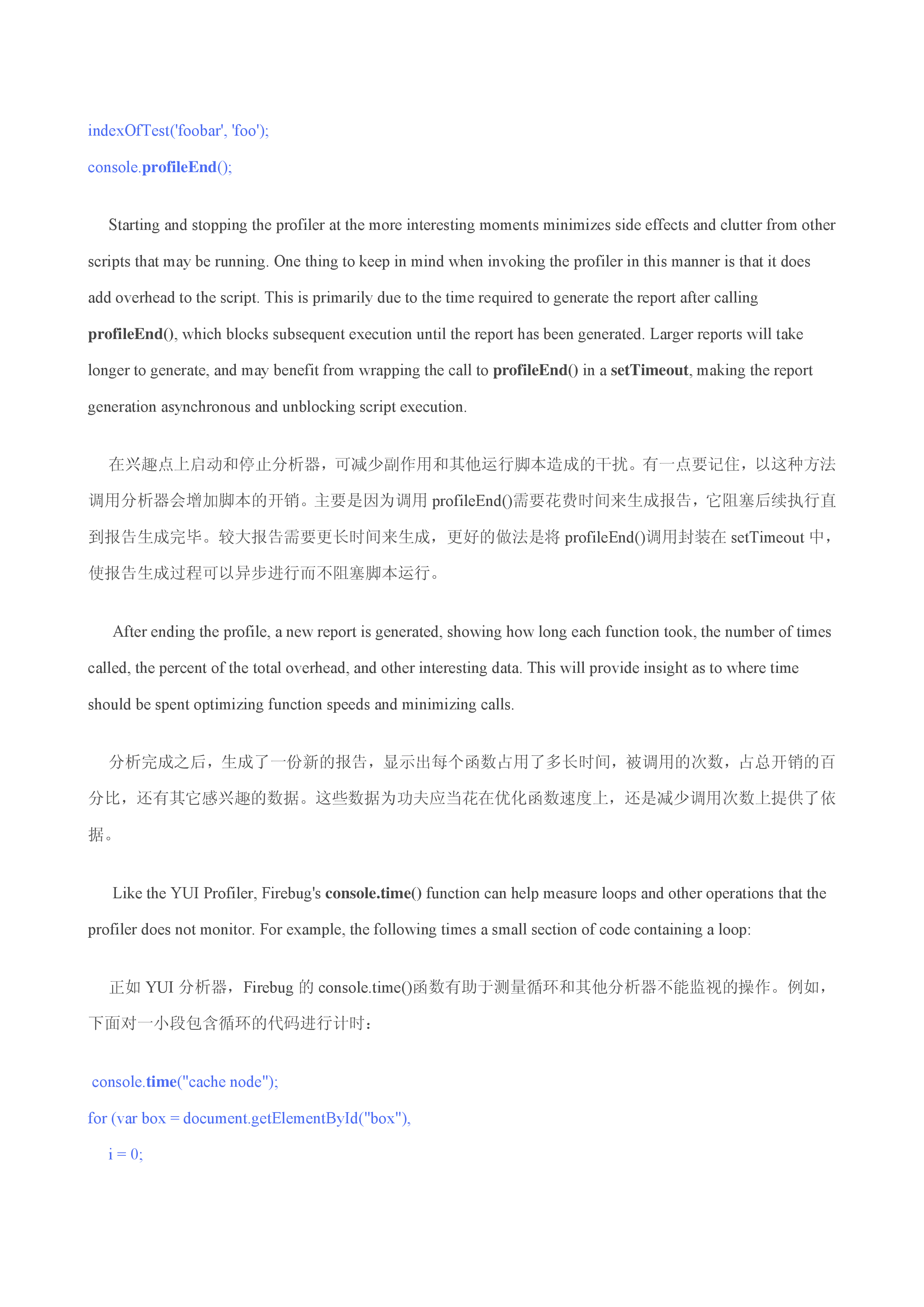 indexOfTest('foobar', 'foo');

console.profileEnd();

Starting and stopping the profiler at the more interesting moments minimizes side effects and clutter from other scripts that may be running. One thing to keep in mind when invoking the profiler in this manner is that it does add overhead to the script. This is primarily due to the time required to generate the report after calling profileEnd(), which blocks subsequent execution until the report has been generated. Larger reports will take longer to generate, and may benefit from wrapping the call to profileEnd() in a setTimeout, making the report generation asynchronous and unblocking script execution.

在兴趣点上启动和停止分析器，可减少副作用和其他运行脚本造成的干扰。有一点要记住，以这种方法调用分析器会增加脚本的开销。主要是因为调用 profileEnd()需要花费时间来生成报告，它阻塞后续执行直到报告生成完毕。较大报告需要更长时间来生成，更好的做法是将 profileEnd()调用封装在 setTimeout 中，使报告生成过程可以异步进行而不阻塞脚本运行。

After ending the profile, a new report is generated, showing how long each function took, the number of times called, the percent of the total overhead, and other interesting data. This will provide insight as to where time should be spent optimizing function speeds and minimizing calls.

分析完成之后，生成了一份新的报告，显示出每个函数占用了多长时间，被调用的次数，占总开销的百分比，还有其它感兴趣的数据。这些数据为功夫应当花在优化函数速度上，还是减少调用次数上提供了依据。

Like the YUI Profiler, Firebug's console.time() function can help measure loops and other operations that the profiler does not monitor. For example, the following times a small section of code containing a loop:

正如 YUI 分析器，Firebug 的 console.time()函数有助于测量循环和其他分析器不能监视的操作。例如，下面对一小段包含循环的代码进行计时：

console.time("cache node");

for (var box = document.getElementById("box"),

i = 0;